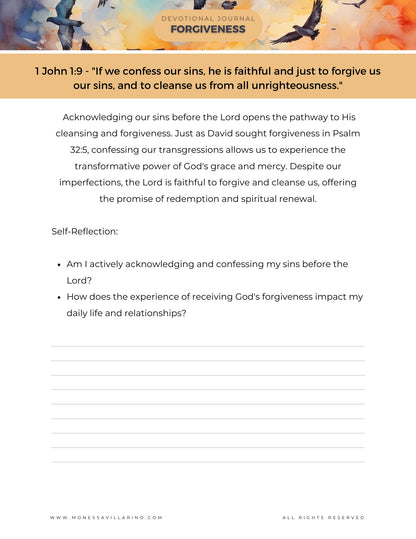 DEVOTIONAL JOURNAL
FORGIVENESS

1 John 1:9 - "If we confess our sins, he is faithful and just to forgive us our sins, and to cleanse us from all unrighteousness."

Acknowledging our sins before the Lord opens the pathway to His cleansing and forgiveness. Just as David sought forgiveness in Psalm 32:5, confessing our transgressions allows us to experience the transformative power of God's grace and mercy. Despite our imperfections, the Lord is faithful to forgive and cleanse us, offering the promise of redemption and spiritual renewal.

Self-Reflection:

• Am I actively acknowledging and confessing my sins before the Lord?
• How does the experience of receiving God's forgiveness impact my daily life and relationships?

____
____
____
____
____
____
____
____
____

WWW.MONESSAVILLARINO.COM

ALL RIGHTS RESERVED